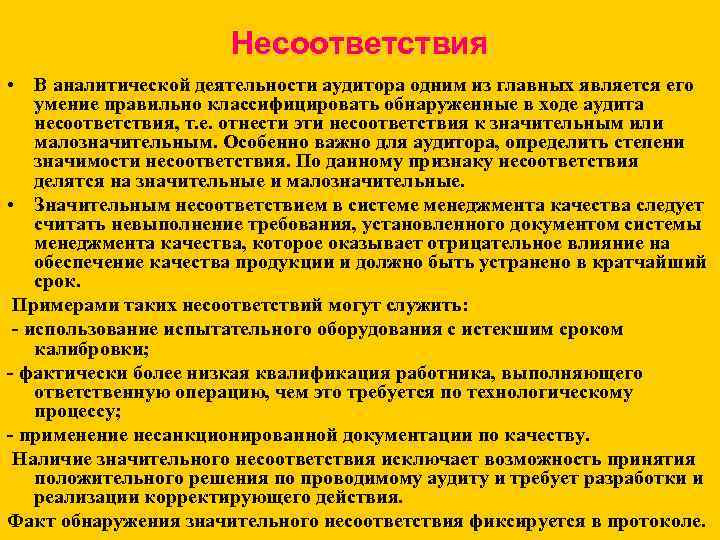 Несоответствия

• В аналитической деятельности аудитора одним из главных является его умение правильно классифицировать обнаруженные в ходе аудита несоответствия, т.е. отнести эти несоответствия к значительным или малозначительным. Особенно важно для аудитора, определить степени значимости несоответствия. По данному признаку несоответствия делятся на значительные и малозначительные.

• Значительным несоответствием в системе менеджмента качества следует считать невыполнение требования, установленного документом системы менеджмента качества, которое оказывает отрицательное влияние на обеспечение качества продукции и должно быть устранено в кратчайший срок.

Примерами таких несоответствий могут служить:

- использование испытательного оборудования с истекшим сроком калибровки;

- фактически более низкая квалификация работника, выполняющего ответственную операцию, чем это требуется по технологическому процессу;

- применение несанкционированной документации по качеству.

Наличие значительного несоответствия исключает возможность принятия положительного решения по проводимому аудиту и требует разработки и реализации корректирующего действия.

Факт обнаружения значительного несоответствия фиксируется в протоколе.